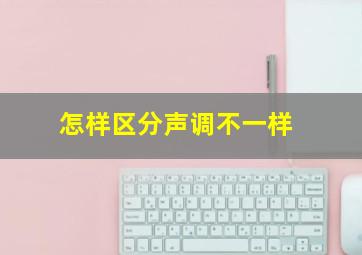 怎样区分声调不一样